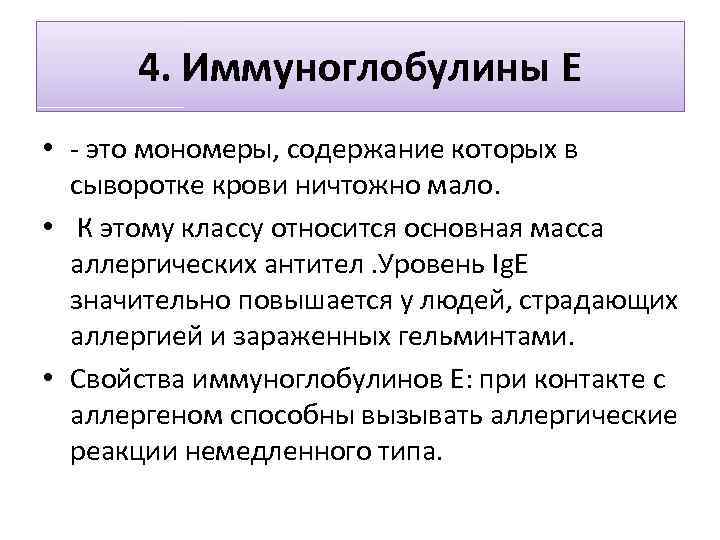 4. Иммуноглобулины Е

• - это мономеры, содержание которых в сыворотке крови ничтожно мало.

• К этому классу относится основная масса аллергических антител .Уровень IgE значительно повышается у людей, страдающих аллергией и зараженных гельминтами.

• Свойства иммуноглобулинов Е: при контакте с аллергеном способны вызывать аллергические реакции немедленного типа.